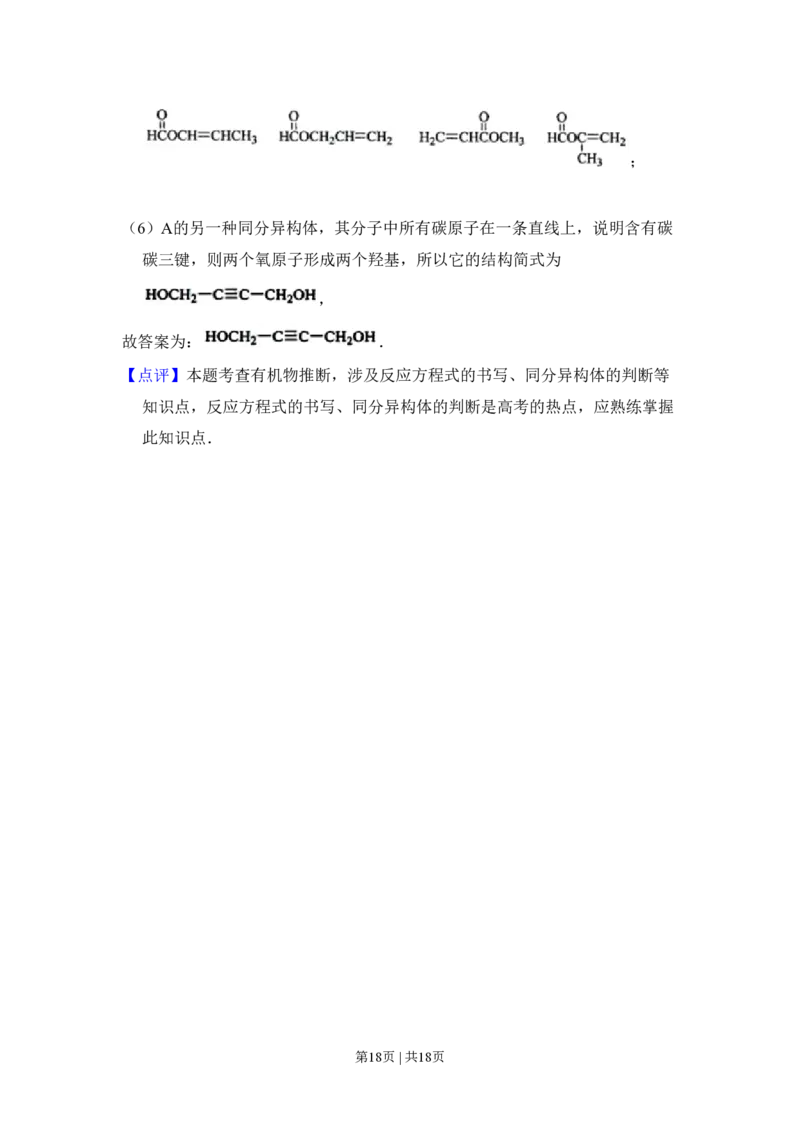 $HCOOCH=CHCH_3$　$HCOOCH_2CH=CH_2$　$H_2C=CHCOOCH_3$　$HCOOC(CH_3)=CH_2$；

（6）A的另一种同分异构体，其分子中所有碳原子在一条直线上，说明含有碳碳三键，则两个氧原子形成两个羟基，所以它的结构简式为 $HOCH_2-C\equiv C-CH_2OH$，

故答案为：$HOCH_2-C\equiv C-CH_2OH$．

【点评】本题考查有机物推断，涉及反应方程式的书写、同分异构体的判断等知识点，反应方程式的书写、同分异构体的判断是高考的热点，应熟练掌握此知识点．

第18页 | 共18页